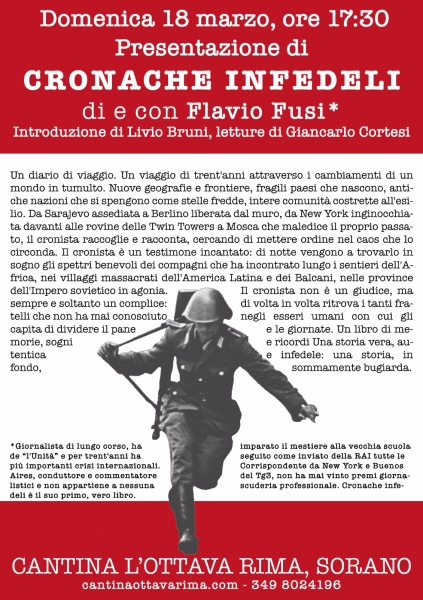 Domenica 18 marzo, ore 17:30
Presentazione di
CRONACHE INFEDELI
di e con Flavio Fusi*
Introduzione di Livio Bruni, letture di Giancarlo Cortesi

Un diario di viaggio. Un viaggio di trent'anni attraverso i cambiamenti di un mondo in tumulto. Nuove geografie e frontiere, fragili paesi che nascono, antiche nazioni che si spengono come stelle fredde, intere comunità costrette all'esilio. Da Sarajevo assediata a Berlino liberata dal muro, da New York inginocchiata davanti alle rovine delle Twin Towers a Mosca che maledice il proprio passato, il cronista raccoglie e racconta, cercando di mettere ordine nel caos che lo circonda. Il cronista è un testimone incantato: di notte vengono a trovarlo in sogno gli spettri benevoli dei compagni che ha incontrato lungo i sentieri dell'Africa, nei villaggi massacrati dell'America Latina e dei Balcani, nelle province dell'Impero sovietico in agonia. Il cronista non è un giudice, ma sempre e soltanto un complice: di volta in volta ritrova i tanti fratelli che non ha mai conosciuto negli esseri umani con cui gli capita di dividere il pane e le giornate. Un libro di memorie, sogni e ricordi Una storia vera, autentica e infedele: una storia, in fondo, sommamente bugiarda.

*Giornalista di lungo corso, ha imparato il mestiere alla vecchia scuola de "l'Unità" e per trent'anni ha seguito come inviato della RAI tutte le più importanti crisi internazionali. Corrispondente da New York e Buenos Aires, conduttore e commentatore del Tg3, non ha mai vinto premi giornalistici e non appartiene a nessuna scuderia professionale. Cronache infedeli è il suo primo, vero libro.

CANTINA L'OTTAVA RIMA, SORANO
cantinaottavarima.com - 349 8024196